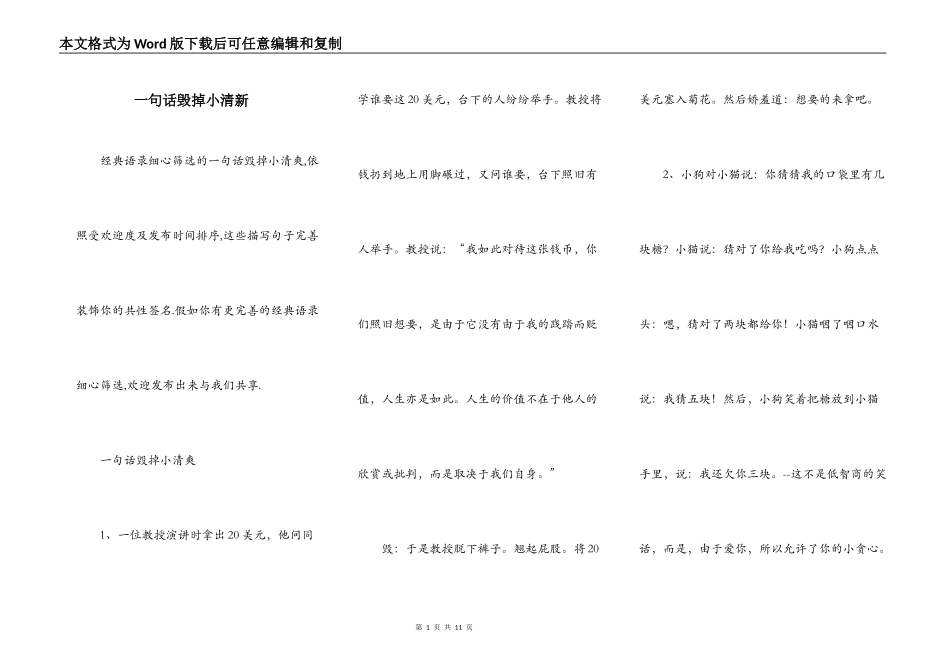 本文格式为Word版下载后可任意编辑和复制

一句话毁掉小清新

经典语录细心筛选的一句话毁掉小清爽,依照受欢迎度及发布时间排序,这些描写句子完善装饰你的共性签名.假如你有更完善的经典语录细心筛选,欢迎发布出来与我们共享.

一句话毁掉小清爽

1、一位教授演讲时拿出20美元，他问同学谁要这20美元，台下的人纷纷举手。教授将钱扔到地上用脚碾过，又问谁要，台下照旧有人举手。教授说：“我如此对待这张钱币，你们照旧想要，是由于它没有由于我的践踏而贬值，人生亦是如此。人生的价值不在于他人的欣赏或批判，而是取决于我们自身。”

毁：于是教授脱下裤子。翘起屁股。将20美元塞入菊花。然后娇羞道：想要的来拿吧。

2、小狗对小猫说：你猜猜我的口袋里有几块糖？小猫说：猜对了你给我吃吗？小狗点点头：嗯，猜对了两块都给你！小猫咽了咽口水说：我猜五块！然后，小狗笑着把糖放到小猫手里，说：我还欠你三块。--这不是低智商的笑话，而是，由于爱你，所以允许了你的小贪心。

第 1 页 共 11 页